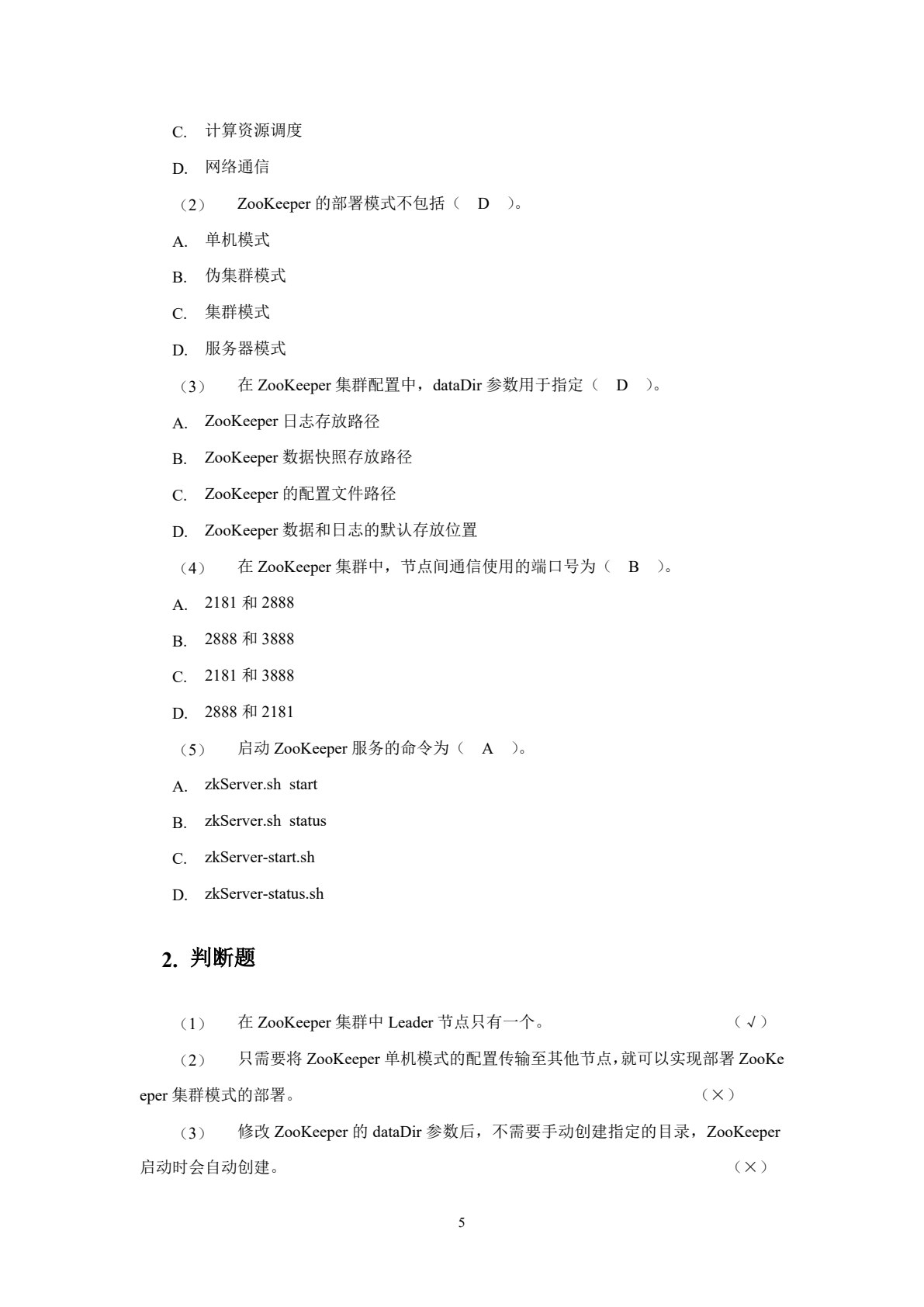 C. 计算资源调度

D. 网络通信

（2） ZooKeeper 的部署模式不包括（ D ）。

A. 单机模式

B. 伪集群模式

C. 集群模式

D. 服务器模式

（3） 在 ZooKeeper 集群配置中，dataDir 参数用于指定（ D ）。

A. ZooKeeper 日志存放路径

B. ZooKeeper 数据快照存放路径

C. ZooKeeper 的配置文件路径

D. ZooKeeper 数据和日志的默认存放位置

（4） 在 ZooKeeper 集群中，节点间通信使用的端口号为（ B ）。

A. 2181 和 2888

B. 2888 和 3888

C. 2181 和 3888

D. 2888 和 2181

（5） 启动 ZooKeeper 服务的命令为（ A ）。

A. zkServer.sh start

B. zkServer.sh status

C. zkServer-start.sh

D. zkServer-status.sh

2. 判断题

（1） 在 ZooKeeper 集群中 Leader 节点只有一个。 （√）

（2） 只需要将 ZooKeeper 单机模式的配置传输至其他节点，就可以实现部署 ZooKeeper 集群模式的部署。 （×）

（3） 修改 ZooKeeper 的 dataDir 参数后，不需要手动创建指定的目录，ZooKeeper 启动时会自动创建。 （×）

5